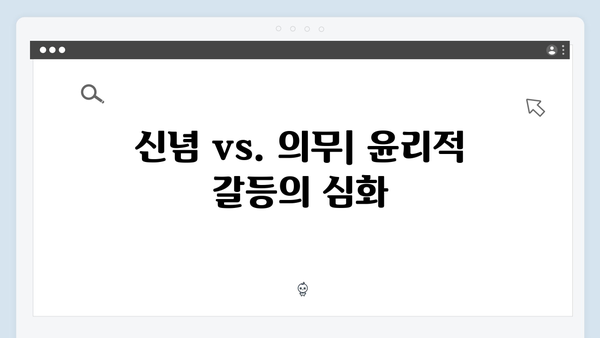 신념 vs. 의무| 윤리적 갈등의 심화